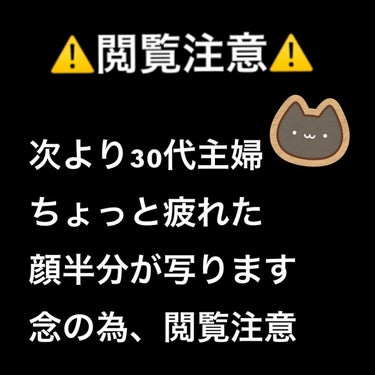 ⚠️閲覧注意⚠️

次より30代主婦
ちょっと疲れた
顔半分が写ります
念の為、閲覧注意